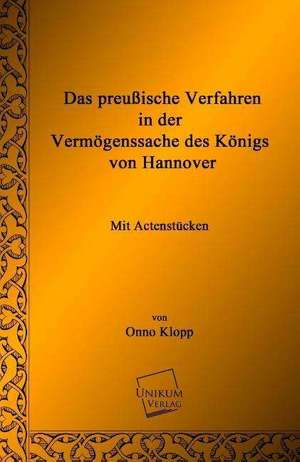 Das preußische Verfahren in der Vermögenssache des Königs von Hannover

Mit Actenstücken

von

Onno Klopp

UNIKUM VERLAG